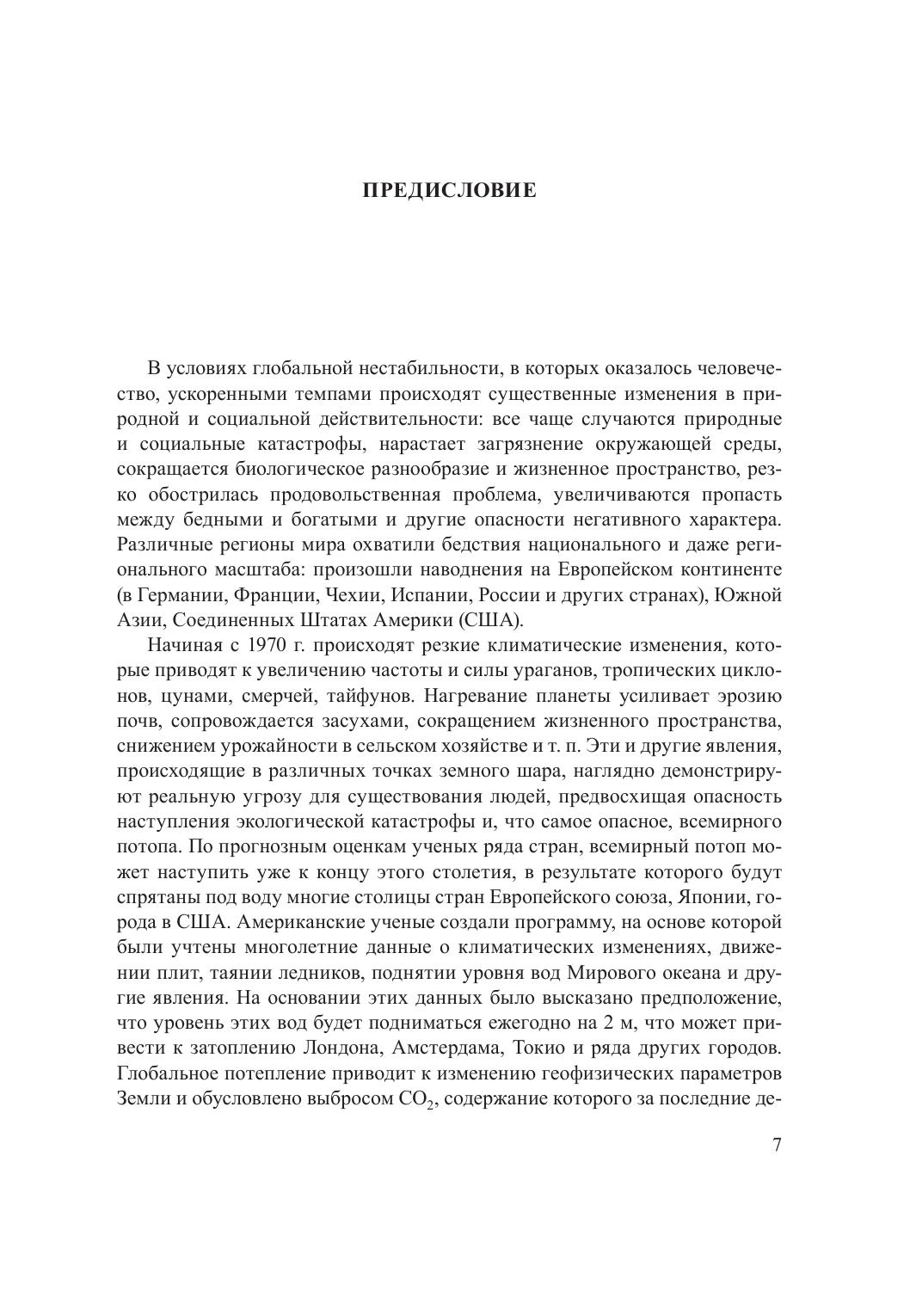 ПРЕДИСЛОВИЕ

В условиях глобальной нестабильности, в которых оказалось человечество, ускоренными темпами происходят существенные изменения в природной и социальной действительности: все чаще случаются природные и социальные катастрофы, нарастает загрязнение окружающей среды, сокращается биологическое разнообразие и жизненное пространство, резко обострилась продовольственная проблема, увеличиваются пропасть между бедными и богатыми и другие опасности негативного характера. Различные регионы мира охватили бедствия национального и даже регионального масштаба: произошли наводнения на Европейском континенте (в Германии, Франции, Чехии, Испании, России и других странах), Южной Азии, Соединенных Штатах Америки (США).

Начиная с 1970 г. происходят резкие климатические изменения, которые приводят к увеличению частоты и силы ураганов, тропических циклонов, цунами, смерчей, тайфунов. Нагревание планеты усиливает эрозию почв, сопровождается засухами, сокращением жизненного пространства, снижением урожайности в сельском хозяйстве и т. п. Эти и другие явления, происходящие в различных точках земного шара, наглядно демонстрируют реальную угрозу для существования людей, предвосхищая опасность наступления экологической катастрофы и, что самое опасное, всемирного потопа. По прогнозным оценкам ученых ряда стран, всемирный потоп может наступить уже к концу этого столетия, в результате которого будут спрятаны под воду многие столицы стран Европейского союза, Японии, города в США. Американские ученые создали программу, на основе которой были учтены многолетние данные о климатических изменениях, движении плит, таянии ледников, поднятии уровня вод Мирового океана и другие явления. На основании этих данных было высказано предположение, что уровень этих вод будет подниматься ежегодно на 2 м, что может привести к затоплению Лондона, Амстердама, Токио и ряда других городов. Глобальное потепление приводит к изменению геофизических параметров Земли и обусловлено выбросом $CO_2$, содержание которого за последние де-

7